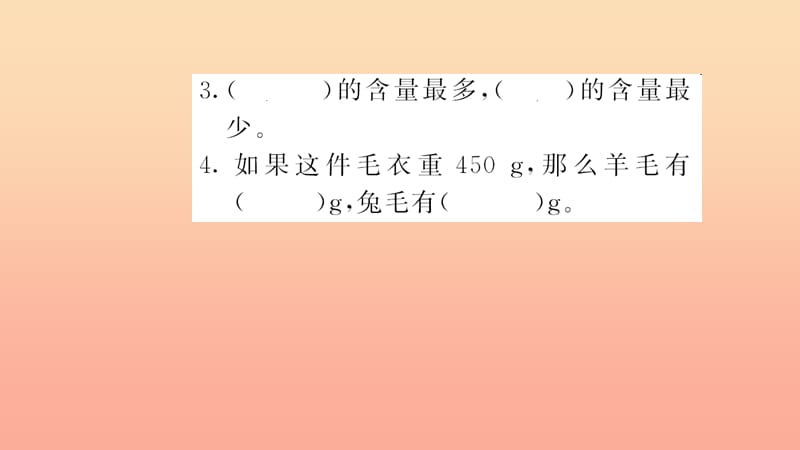 3.(　　)的含量最多,(　　)的含量最少。

4. 如果这件毛衣重 450 g,那么羊毛有(　　)g,兔毛有(　　)g。